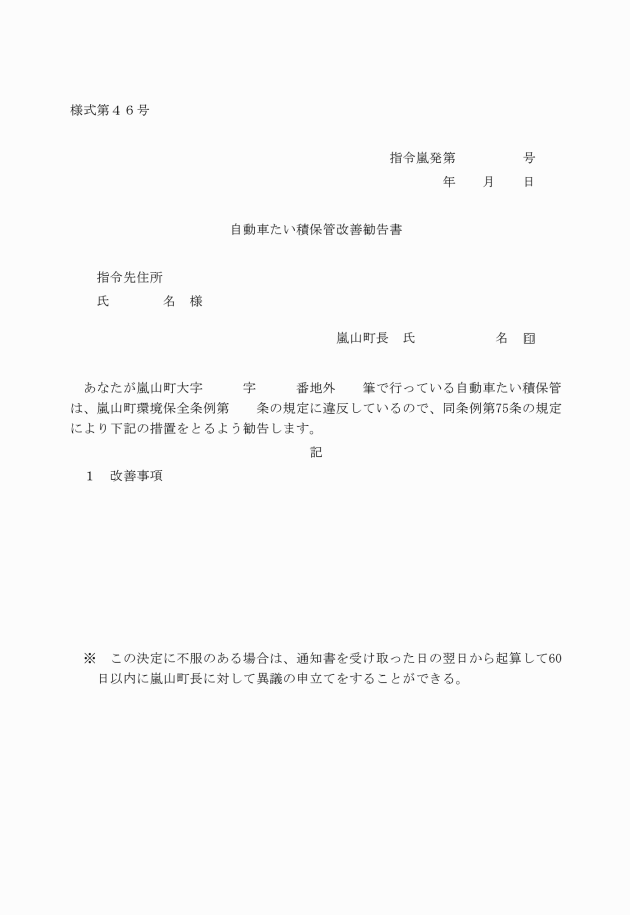 様式第４６号

指令嵐発第　　　　　号
年　　月　　日

自動車たい積保管改善勧告書

指令先住所
氏　　　　名　様

嵐山町長　氏　　　　　　名　㊞

あなたが嵐山町大字　　　字　　　番地外　　筆で行っている自動車たい積保管は、嵐山町環境保全条例第　　条の規定に違反しているので、同条例第75条の規定により下記の措置をとるよう勧告します。

記

１　改善事項

※　この決定に不服のある場合は、通知書を受け取った日の翌日から起算して60日以内に嵐山町長に対して異議の申立てをすることができる。